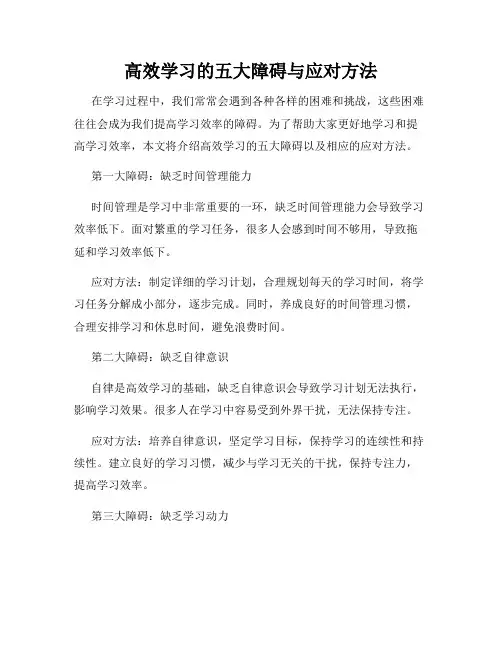 高效学习的五大障碍与应对方法

在学习过程中，我们常常会遇到各种各样的困难和挑战，这些困难往往会成为我们提高学习效率的障碍。为了帮助大家更好地学习和提高学习效率，本文将介绍高效学习的五大障碍以及相应的应对方法。

第一大障碍：缺乏时间管理能力

时间管理是学习中非常重要的一环，缺乏时间管理能力会导致学习效率低下。面对繁重的学习任务，很多人会感到时间不够用，导致拖延和学习效率低下。

应对方法：制定详细的学习计划，合理规划每天的学习时间，将学习任务分解成小部分，逐步完成。同时，养成良好的时间管理习惯，合理安排学习和休息时间，避免浪费时间。

第二大障碍：缺乏自律意识

自律是高效学习的基础，缺乏自律意识会导致学习计划无法执行，影响学习效果。很多人在学习中容易受到外界干扰，无法保持专注。

应对方法：培养自律意识，坚定学习目标，保持学习的连续性和持续性。建立良好的学习习惯，减少与学习无关的干扰，保持专注力，提高学习效率。

第三大障碍：缺乏学习动力